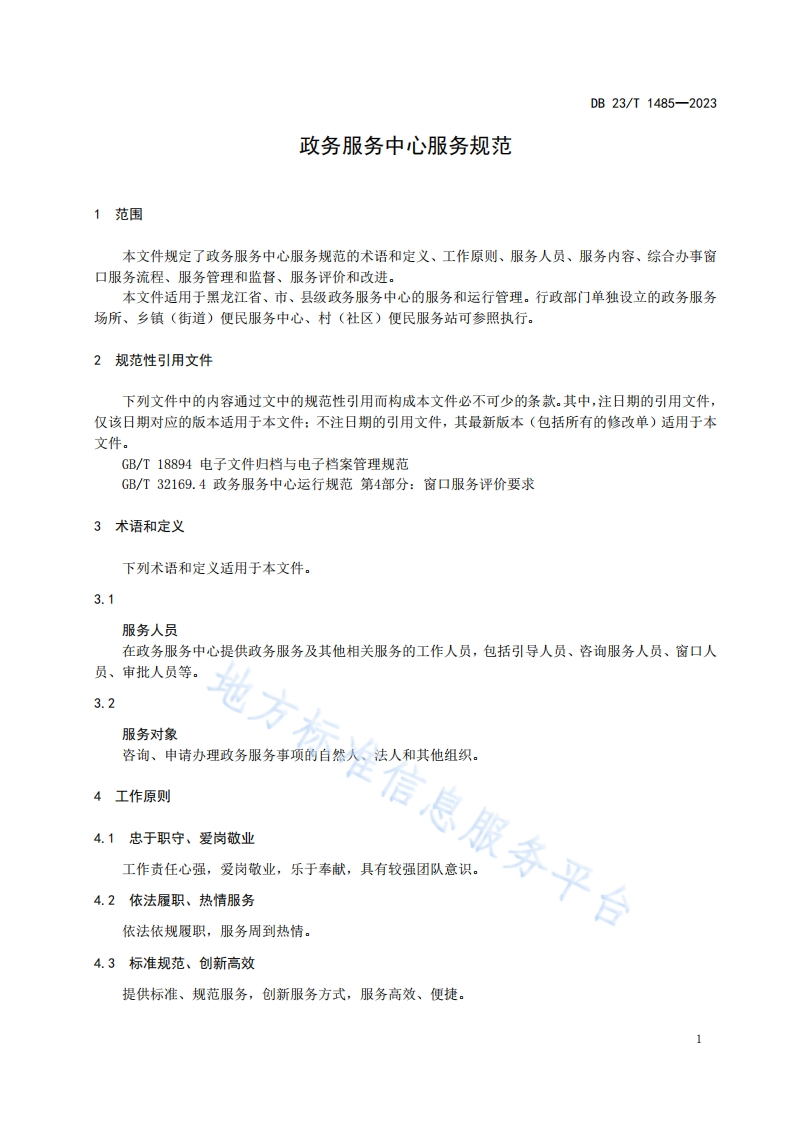 DB 23/T 1485—2023

政务服务中心服务规范

1 范围

本文件规定了政务服务中心服务规范的术语和定义、工作原则、服务人员、服务内容、综合办事窗口服务流程、服务管理和监督、服务评价和改进。

本文件适用于黑龙江省、市、县级政务服务中心的服务和运行管理。行政部门单独设立的政务服务场所、乡镇（街道）便民服务中心、村（社区）便民服务站可参照执行。

2 规范性引用文件

下列文件中的内容通过文中的规范性引用而构成本文件必不可少的条款。其中，注日期的引用文件，仅该日期对应的版本适用于本文件；不注日期的引用文件，其最新版本（包括所有的修改单）适用于本文件。

GB/T 18894 电子文件归档与电子档案管理规范

GB/T 32169.4 政务服务中心运行规范 第4部分：窗口服务评价要求

3 术语和定义

下列术语和定义适用于本文件。

3.1

服务人员

在政务服务中心提供政务服务及其他相关服务的工作人员，包括引导人员、咨询服务人员、窗口人员、审批人员等。

3.2

服务对象

咨询、申请办理政务服务事项的自然人、法人和其他组织。

4 工作原则

4.1 忠于职守、爱岗敬业

工作责任心强，爱岗敬业，乐于奉献，具有较强团队意识。

4.2 依法履职、热情服务

依法依规履职，服务周到热情。

4.3 标准规范、创新高效

提供标准、规范服务，创新服务方式，服务高效、便捷。

地方标准信息服务平台

1